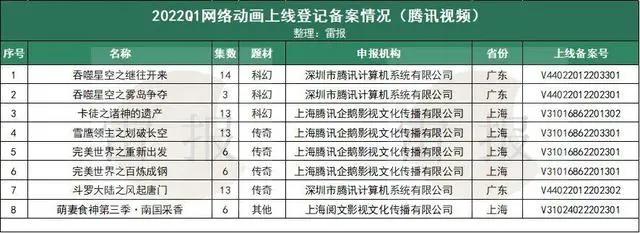 2022Q1网络动画上线登记备案情况（腾讯视频）
整理：雷报

| 序号 | 名称 | 集数 | 题材 | 申报机构 | 省份 | 上线备案号 |
|---|---|---|---|---|---|---|
| 1 | 吞噬星空之继往开来 | 14 | 科幻 | 深圳市腾讯计算机系统有限公司 | 广东 | V44022012203301 |
| 2 | 吞噬星空之雾岛争夺 | 3 | 科幻 | 深圳市腾讯计算机系统有限公司 | 广东 | V44022012202301 |
| 3 | 卡徒之诸神的遗产 | 13 | 科幻 | 上海腾讯企鹅影视文化传播有限公司 | 上海 | V31016862201302 |
| 4 | 雪鹰领主之划破长空 | 13 | 传奇 | 上海腾讯企鹅影视文化传播有限公司 | 上海 | V31016862203301 |
| 5 | 完美世界之重新出发 | 6 | 传奇 | 上海腾讯企鹅影视文化传播有限公司 | 上海 | V31016862202301 |
| 6 | 完美世界之百炼成钢 | 6 | 传奇 | 上海腾讯企鹅影视文化传播有限公司 | 上海 | V31016862201301 |
| 7 | 斗罗大陆之风起唐门 | 13 | 传奇 | 深圳市腾讯计算机系统有限公司 | 广东 | V44022012202302 |
| 8 | 萌妻食神第三季·南国采香 | 6 | 其他 | 上海阅文影视文化传播有限公司 | 上海 | V31024022202301 |